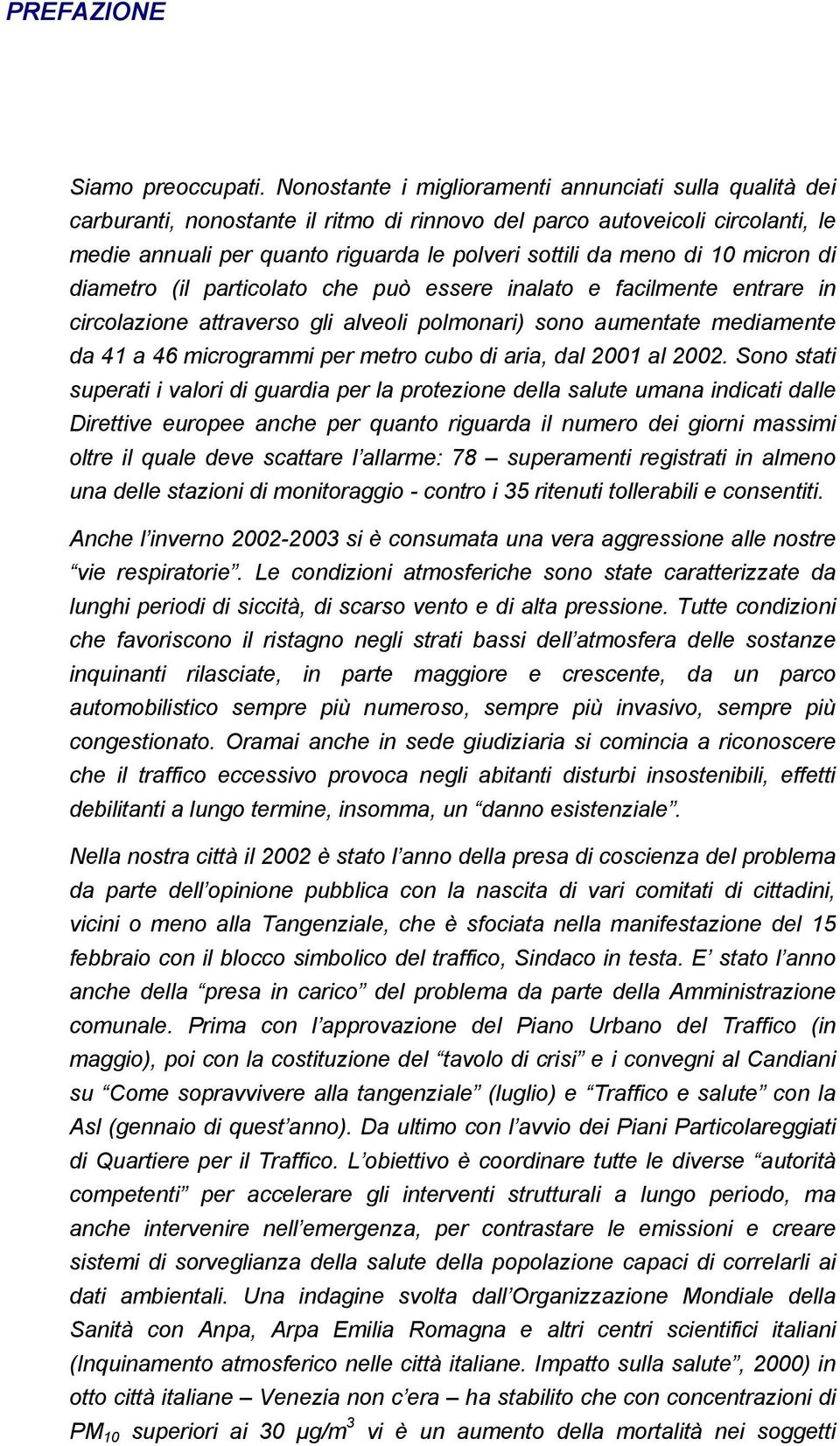 PREFAZIONE

Siamo preoccupati. Nonostante i miglioramenti annunciati sulla qualità dei carburanti, nonostante il ritmo di rinnovo del parco autoveicoli circolanti, le medie annuali per quanto riguarda le polveri sottili da meno di 10 micron di diametro (il particolato che può essere inalato e facilmente entrare in circolazione attraverso gli alveoli polmonari) sono aumentate mediamente da 41 a 46 microgrammi per metro cubo di aria, dal 2001 al 2002. Sono stati superati i valori di guardia per la protezione della salute umana indicati dalle Direttive europee anche per quanto riguarda il numero dei giorni massimi oltre il quale deve scattare l'allarme: 78 – superamenti registrati in almeno una delle stazioni di monitoraggio - contro i 35 ritenuti tollerabili e consentiti.

Anche l'inverno 2002-2003 si è consumata una vera aggressione alle nostre "vie respiratorie". Le condizioni atmosferiche sono state caratterizzate da lunghi periodi di siccità, di scarso vento e di alta pressione. Tutte condizioni che favoriscono il ristagno negli strati bassi dell'atmosfera delle sostanze inquinanti rilasciate, in parte maggiore e crescente, da un parco automobilistico sempre più numeroso, sempre più invasivo, sempre più congestionato. Oramai anche in sede giudiziaria si comincia a riconoscere che il traffico eccessivo provoca negli abitanti disturbi insostenibili, effetti debilitanti a lungo termine, insomma, un "danno esistenziale".

Nella nostra città il 2002 è stato l'anno della presa di coscienza del problema da parte dell'opinione pubblica con la nascita di vari comitati di cittadini, vicini o meno alla Tangenziale, che è sfociata nella manifestazione del 15 febbraio con il blocco simbolico del traffico, Sindaco in testa. E' stato l'anno anche della "presa in carico" del problema da parte della Amministrazione comunale. Prima con l'approvazione del Piano Urbano del Traffico (in maggio), poi con la costituzione del "tavolo di crisi" e i convegni al Candiani su "Come sopravvivere alla tangenziale" (luglio) e "Traffico e salute" con la Asl (gennaio di quest'anno). Da ultimo con l'avvio dei Piani Particolareggiati di Quartiere per il Traffico. L'obiettivo è coordinare tutte le diverse "autorità competenti" per accelerare gli interventi strutturali a lungo periodo, ma anche intervenire nell'emergenza, per contrastare le emissioni e creare sistemi di sorveglianza della salute della popolazione capaci di correlarli ai dati ambientali. Una indagine svolta dall'Organizzazione Mondiale della Sanità con Anpa, Arpa Emilia Romagna e altri centri scientifici italiani (Inquinamento atmosferico nelle città italiane. Impatto sulla salute", 2000) in otto città italiane – Venezia non c'era – ha stabilito che con concentrazioni di $PM_{10}$ superiori ai 30 $\mu g/m^3$ vi è un aumento della mortalità nei soggetti